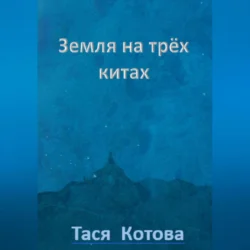 Земля на трёх китах

Тася Котова